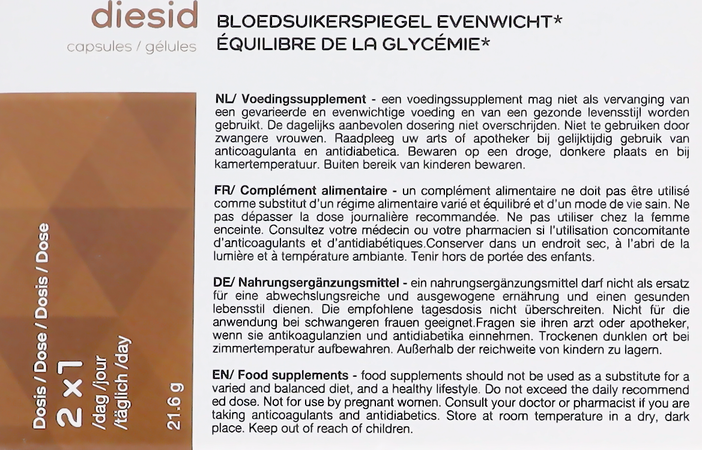 diesid
capsules / gélules

BLOEDSUIKERSPIEGEL EVENWICHT*
ÉQUILIBRE DE LA GLYCÉMIE*

Dosis / Dose / Dosis / Dose
2 x 1
/dag /jour
/täglich /day
21.6 g

NL/ Voedingssupplement - een voedingssupplement mag niet als vervanging van een gevarieerde en evenwichtige voeding en van een gezonde levensstijl worden gebruikt. De dagelijks aanbevolen dosering niet overschrijden. Niet te gebruiken door zwangere vrouwen. Raadpleeg uw arts of apotheker bij gelijktijdig gebruik van anticoagulanta en antidiabetica. Bewaren op een droge, donkere plaats en bij kamertemperatuur. Buiten bereik van kinderen bewaren.

FR/ Complément alimentaire - un complément alimentaire ne doit pas être utilisé comme substitut d'un régime alimentaire varié et équilibré et d'un mode de vie sain. Ne pas dépasser la dose journalière recommandée. Ne pas utiliser chez la femme enceinte. Consultez votre médecin ou votre pharmacien si l'utilisation concomitante d'anticoagulants et d'antidiabétiques.Conserver dans un endroit sec, à l'abri de la lumière et à température ambiante. Tenir hors de portée des enfants.

DE/ Nahrungsergänzungsmittel - ein nahrungsergänzungsmittel darf nicht als ersatz für eine abwechslungsreiche und ausgewogene ernährung und einen gesunden lebensstil dienen. Die empfohlene tagesdosis nicht überschreiten. Nicht für die anwendung bei schwangeren frauen geeignet.Fragen sie ihren arzt oder apotheker, wenn sie antikoagulanzien und antidiabetika einnehmen. Trockenen dunklen ort bei zimmertemperatur aufbewahren. Außerhalb der reichweite von kindern zu lagern.

EN/ Food supplements - food supplements should not be used as a substitute for a varied and balanced diet, and a healthy lifestyle. Do not exceed the daily recommend ed dose. Not for use by pregnant women. Consult your doctor or pharmacist if you are taking anticoagulants and antidiabetics. Store at room temperature in a dry, dark place. Keep out of reach of children.